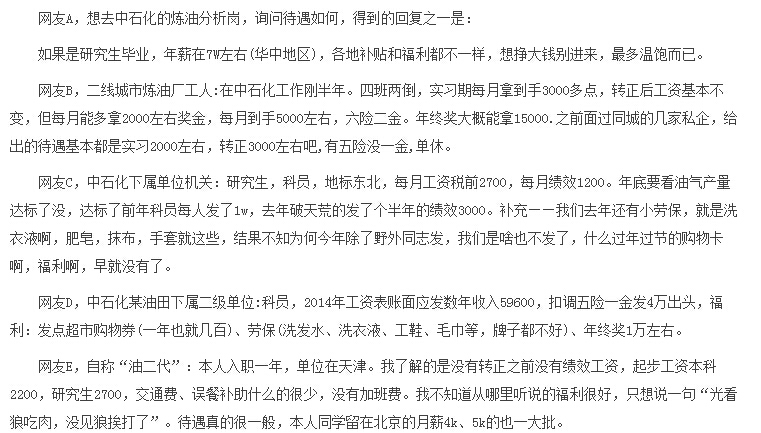 网友A，想去中石化的炼油分析岗，询问待遇如何，得到的回复之一是：

如果是研究生毕业，年薪在7W左右(华中地区)，各地补贴和福利都不一样，想挣大钱别进来，最多温饱而已。

网友B，二线城市炼油厂工人:在中石化工作刚半年。四班两倒，实习期每月拿到手3000多点，转正后工资基本不变，但每月能多拿2000左右奖金，每月到手5000左右，六险二金。年终奖大概能拿15000.之前面过同城的几家私企，给出的待遇基本都是实习2000左右，转正3000左右吧,有五险没一金,单休。

网友C，中石化下属单位机关：研究生，科员，地标东北，每月工资税前2700，每月绩效1200。年底要看油气产量达标了没，达标了前年科员每人发了1w，去年破天荒的发了个半年的绩效3000。补充——我们去年还有小劳保，就是洗衣液啊，肥皂，抹布，手套就这些，结果不知为何今年除了野外同志发，我们是啥也不发了，什么过年过节的购物卡啊，福利啊，早就没有了。

网友D，中石化某油田下属二级单位:科员，2014年工资表账面应发数年收入59600，扣调五险一金发4万出头，福利：发点超市购物券(一年也就几百)、劳保(洗发水、洗衣液、工鞋、毛巾等，牌子都不好)、年终奖1万左右。

网友E，自称“油二代”：本人入职一年，单位在天津。我了解的是没有转正之前没有绩效工资，起步工资本科2200，研究生2700，交通费、误餐补助什么的很少，没有加班费。我不知道从哪里听说的福利很好，只想说一句“光看狼吃肉，没见狼挨打了”。待遇真的很一般，本人同学留在北京的月薪4k、5k的也一大批。